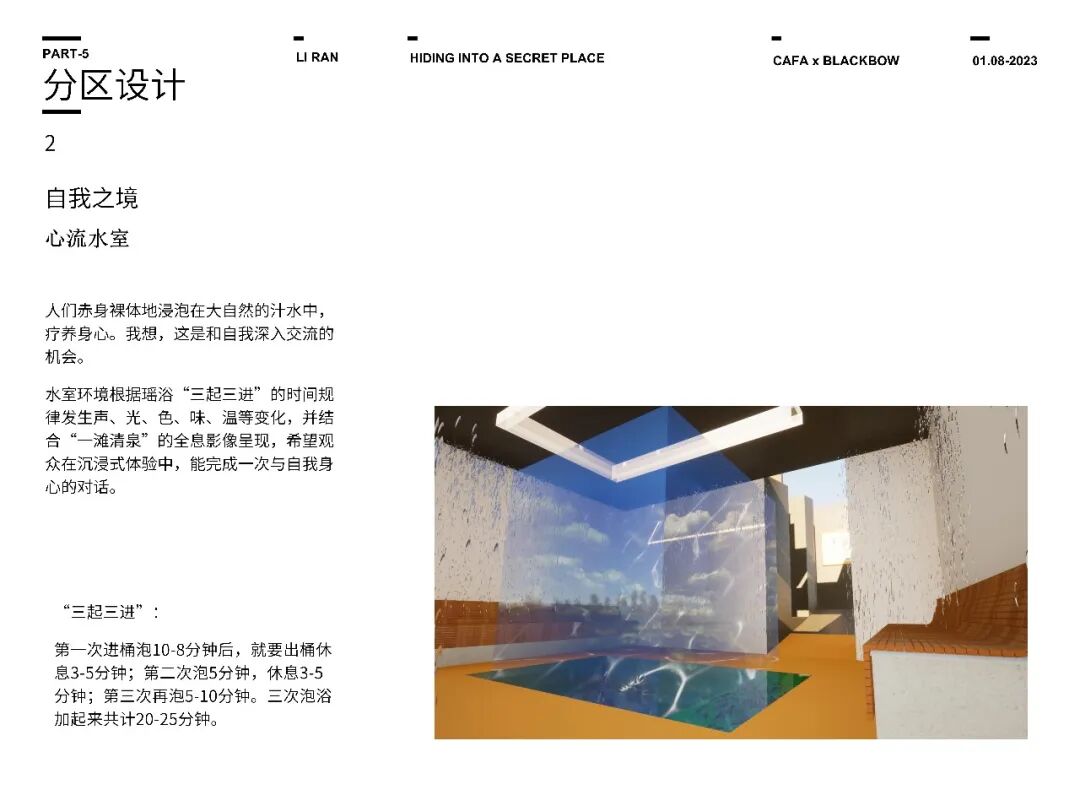 PART-5

LI RAN

HIDING INTO A SECRET PLACE

CAFA x BLACKBOW

01.08-2023

分区设计

2

自我之境

心流水室

人们赤身裸体地浸泡在大自然的汁水中，疗养身心。我想，这是和自我深入交流的机会。

水室环境根据瑶浴“三起三进”的时间规律发生声、光、色、味、温等变化，并结合“一滩清泉”的全息影像呈现，希望观众在沉浸式体验中，能完成一次与自我身心的对话。

“三起三进”：

第一次进桶泡10-8分钟后，就要出桶休息3-5分钟；第二次泡5分钟，休息3-5分钟；第三次再泡5-10分钟。三次泡浴加起来共计20-25分钟。